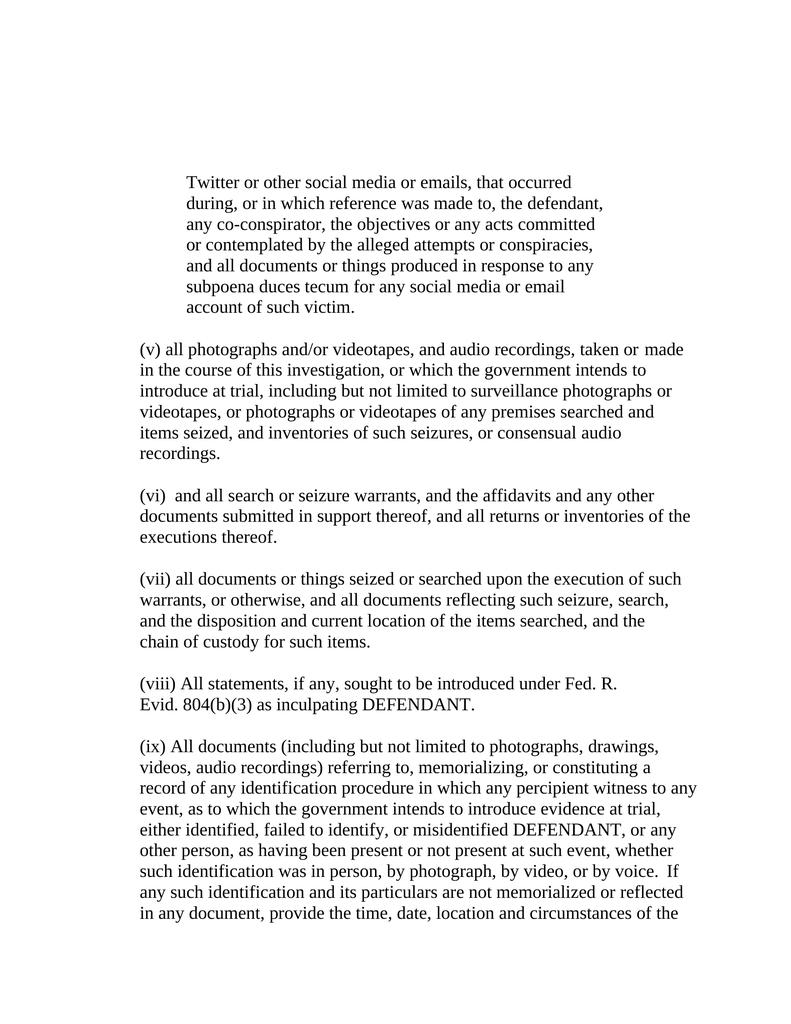 Twitter or other social media or emails, that occurred during, or in which reference was made to, the defendant, any co-conspirator, the objectives or any acts committed or contemplated by the alleged attempts or conspiracies, and all documents or things produced in response to any subpoena duces tecum for any social media or email account of such victim.

(v) all photographs and/or videotapes, and audio recordings, taken or made in the course of this investigation, or which the government intends to introduce at trial, including but not limited to surveillance photographs or videotapes, or photographs or videotapes of any premises searched and items seized, and inventories of such seizures, or consensual audio recordings.

(vi) and all search or seizure warrants, and the affidavits and any other documents submitted in support thereof, and all returns or inventories of the executions thereof.

(vii) all documents or things seized or searched upon the execution of such warrants, or otherwise, and all documents reflecting such seizure, search, and the disposition and current location of the items searched, and the chain of custody for such items.

(viii) All statements, if any, sought to be introduced under Fed. R. Evid. 804(b)(3) as inculpating DEFENDANT.

(ix) All documents (including but not limited to photographs, drawings, videos, audio recordings) referring to, memorializing, or constituting a record of any identification procedure in which any percipient witness to any event, as to which the government intends to introduce evidence at trial, either identified, failed to identify, or misidentified DEFENDANT, or any other person, as having been present or not present at such event, whether such identification was in person, by photograph, by video, or by voice. If any such identification and its particulars are not memorialized or reflected in any document, provide the time, date, location and circumstances of the